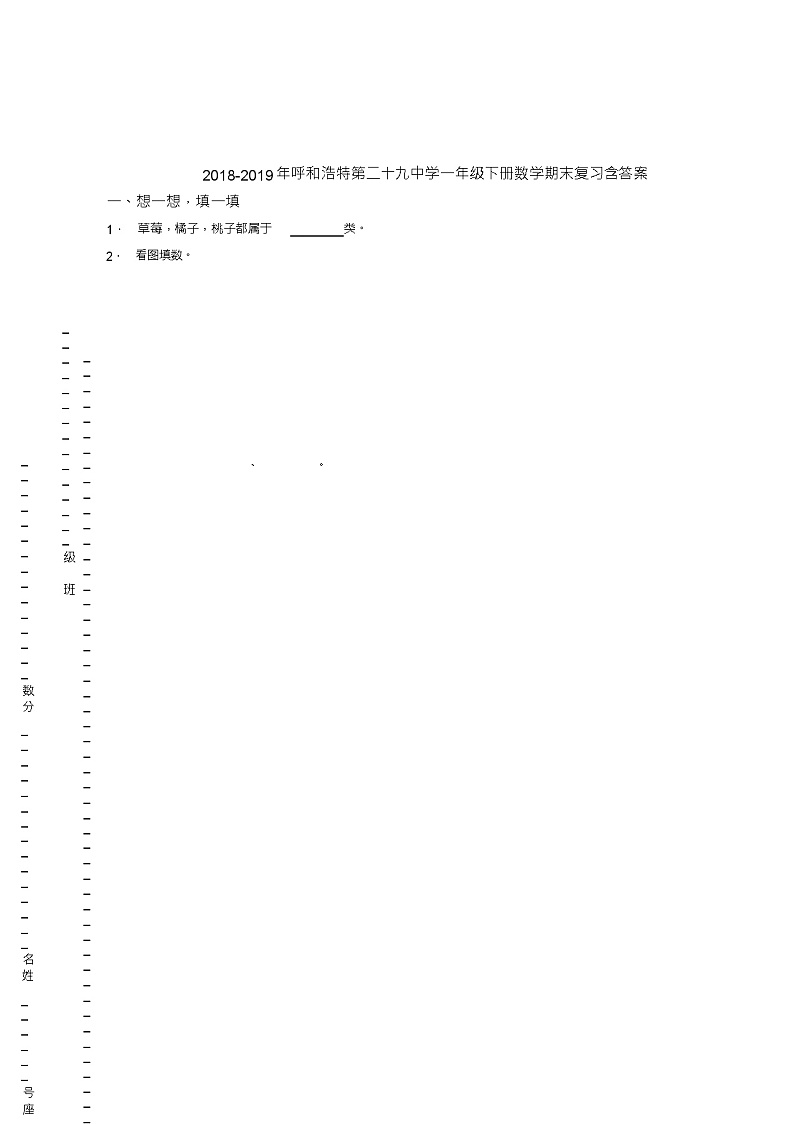 2018-2019年呼和浩特第二十九中学一年级下册数学期末复习含答案

一、想一想，填一填

1． 草莓，橘子，桃子都属于 ________类。

2． 看图填数。

、 。

级
班

数
分

名
姓

号
座